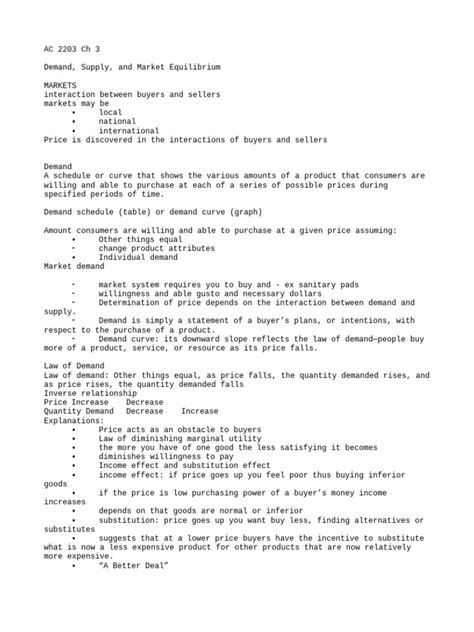 AC 2203 Ch 3

Demand, Supply, and Market Equilibrium

MARKETS
interaction between buyers and sellers
markets may be
• local
• national
• international
Price is discovered in the interactions of buyers and sellers

Demand
A schedule or curve that shows the various amounts of a product that consumers are willing and able to purchase at each of a series of possible prices during specified periods of time.

Demand schedule (table) or demand curve (graph)

Amount consumers are willing and able to purchase at a given price assuming:
• Other things equal
- change product attributes
• Individual demand
Market demand

- market system requires you to buy and - ex sanitary pads
- willingness and able gusto and necessary dollars
- Determination of price depends on the interaction between demand and supply.
- Demand is simply a statement of a buyer's plans, or intentions, with respect to the purchase of a product.
- Demand curve: its downward slope reflects the law of demand—people buy more of a product, service, or resource as its price falls.

Law of Demand
Law of demand: Other things equal, as price falls, the quantity demanded rises, and as price rises, the quantity demanded falls
Inverse relationship
Price Increase Decrease
Quantity Demand Decrease Increase
Explanations:
• Price acts as an obstacle to buyers
• Law of diminishing marginal utility
• the more you have of one good the less satisfying it becomes
• diminishes willingness to pay
• Income effect and substitution effect
• income effect: if price goes up you feel poor thus buying inferior goods
• if the price is low purchasing power of a buyer's money income increases
• depends on that goods are normal or inferior
• substitution: price goes up you want buy less, finding alternatives or substitutes
• suggests that at a lower price buyers have the incentive to substitute what is now a less expensive product for other products that are now relatively more expensive.
• "A Better Deal"